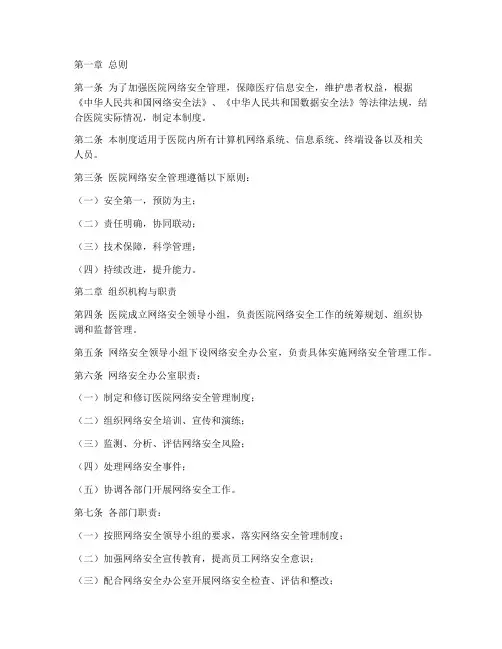 第一章 总则

第一条 为了加强医院网络安全管理，保障医疗信息安全，维护患者权益，根据《中华人民共和国网络安全法》、《中华人民共和国数据安全法》等法律法规，结合医院实际情况，制定本制度。

第二条 本制度适用于医院内所有计算机网络系统、信息系统、终端设备以及相关人员。

第三条 医院网络安全管理遵循以下原则：

（一）安全第一，预防为主；

（二）责任明确，协同联动；

（三）技术保障，科学管理；

（四）持续改进，提升能力。

第二章 组织机构与职责

第四条 医院成立网络安全领导小组，负责医院网络安全工作的统筹规划、组织协调和监督管理。

第五条 网络安全领导小组下设网络安全办公室，负责具体实施网络安全管理工作。

第六条 网络安全办公室职责：

（一）制定和修订医院网络安全管理制度；

（二）组织网络安全培训、宣传和演练；

（三）监测、分析、评估网络安全风险；

（四）处理网络安全事件；

（五）协调各部门开展网络安全工作。

第七条 各部门职责：

（一）按照网络安全领导小组的要求，落实网络安全管理制度；

（二）加强网络安全宣传教育，提高员工网络安全意识；

（三）配合网络安全办公室开展网络安全检查、评估和整改；